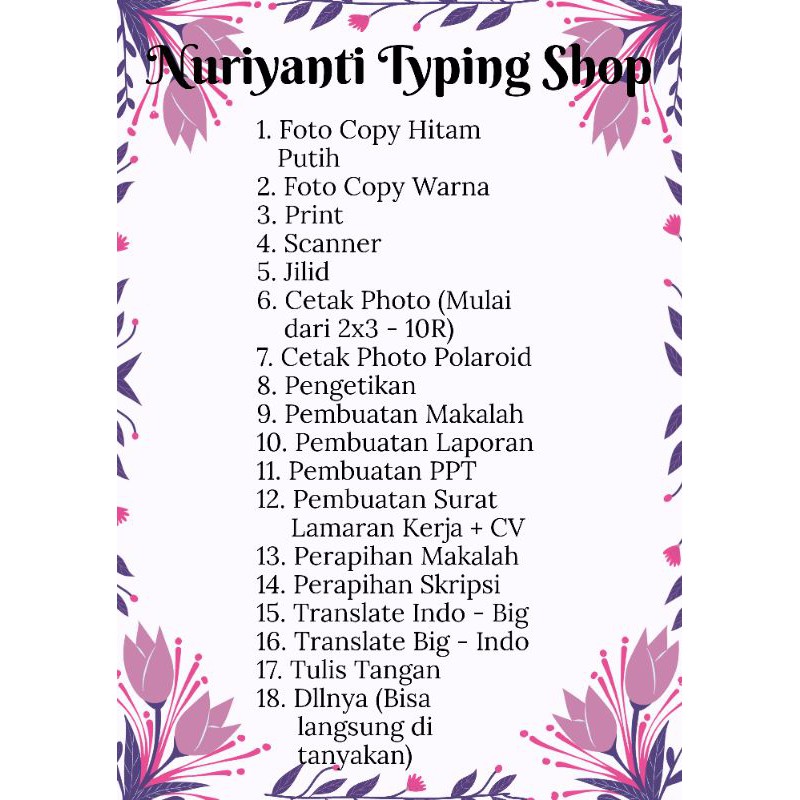 Nuriyanti Typing Shop

1. Foto Copy Hitam Putih
2. Foto Copy Warna
3. Print
4. Scanner
5. Jilid
6. Cetak Photo (Mulai dari 2x3 - 10R)
7. Cetak Photo Polaroid
8. Pengetikan
9. Pembuatan Makalah
10. Pembuatan Laporan
11. Pembuatan PPT
12. Pembuatan Surat Lamaran Kerja + CV
13. Perapihan Makalah
14. Perapihan Skripsi
15. Translate Indo - Big
16. Translate Big - Indo
17. Tulis Tangan
18. Dllnya (Bisa langsung di tanyakan)